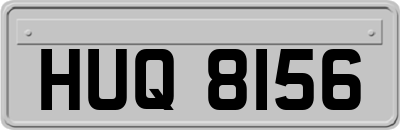 HUQ 8156